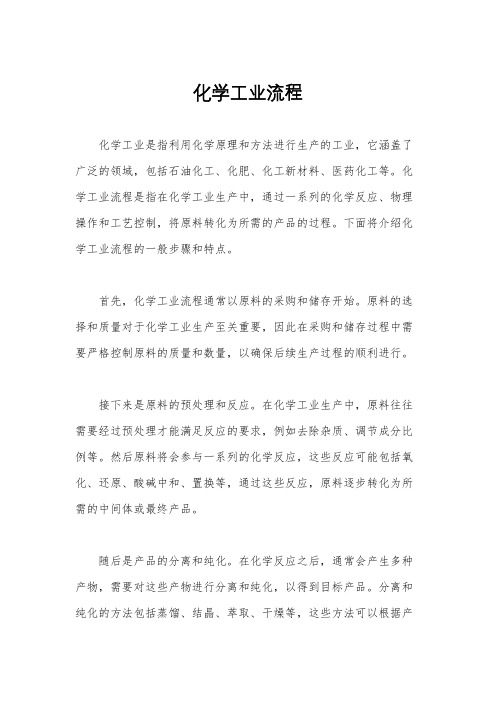 化学工业流程

化学工业是指利用化学原理和方法进行生产的工业，它涵盖了广泛的领域，包括石油化工、化肥、化工新材料、医药化工等。化学工业流程是指在化学工业生产中，通过一系列的化学反应、物理操作和工艺控制，将原料转化为所需的产品的过程。下面将介绍化学工业流程的一般步骤和特点。

首先，化学工业流程通常以原料的采购和储存开始。原料的选择和质量对于化学工业生产至关重要，因此在采购和储存过程中需要严格控制原料的质量和数量，以确保后续生产过程的顺利进行。

接下来是原料的预处理和反应。在化学工业生产中，原料往往需要经过预处理才能满足反应的要求，例如去除杂质、调节成分比例等。然后原料将会参与一系列的化学反应，这些反应可能包括氧化、还原、酸碱中和、置换等，通过这些反应，原料逐步转化为所需的中间体或最终产品。

随后是产品的分离和纯化。在化学反应之后，通常会产生多种产物，需要对这些产物进行分离和纯化，以得到目标产品。分离和纯化的方法包括蒸馏、结晶、萃取、干燥等，这些方法可以根据产